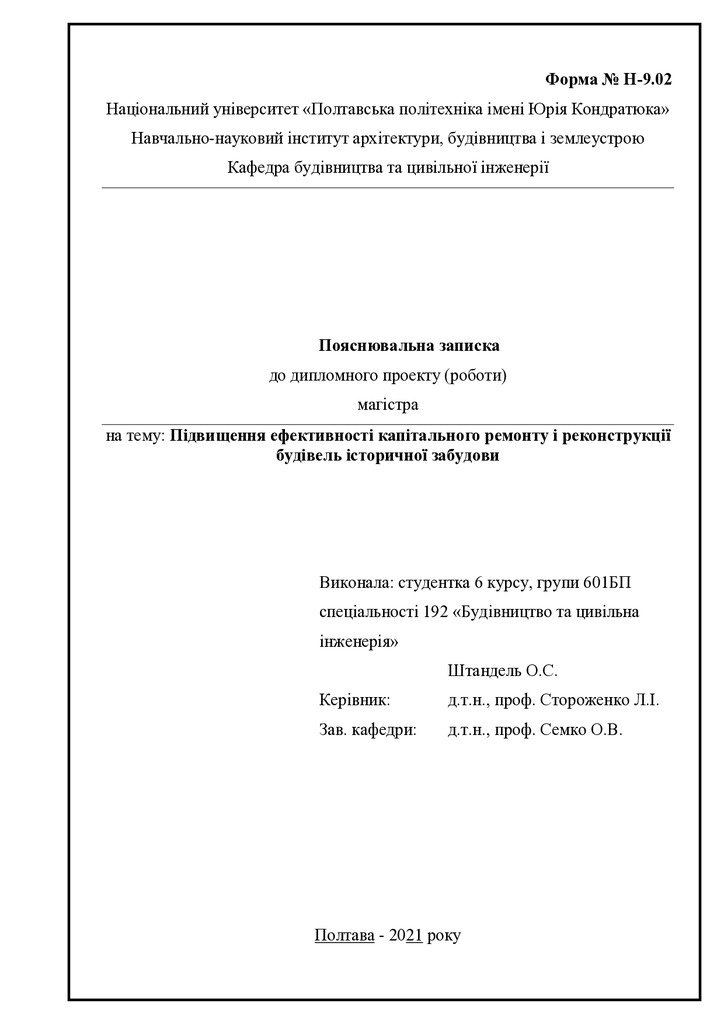 Форма № Н-9.02
Національний університет «Полтавська політехніка імені Юрія Кондратюка»
Навчально-науковий інститут архітектури, будівництва і землеустрою
Кафедра будівництва та цивільної інженерії

Пояснювальна записка
до дипломного проекту (роботи)
магістра

на тему: Підвищення ефективності капітального ремонту і реконструкції будівель історичної забудови

Виконала: студентка 6 курсу, групи 601БП
спеціальності 192 «Будівництво та цивільна інженерія»
Штандель О.С.
Керівник: д.т.н., проф. Стороженко Л.І.
Зав. кафедри: д.т.н., проф. Семко О.В.

Полтава - 2021 року